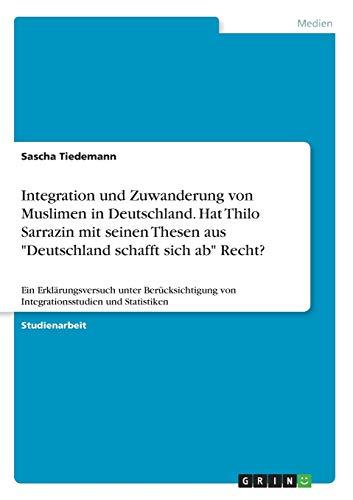 Medien

Sascha Tiedemann

Integration und Zuwanderung von Muslimen in Deutschland. Hat Thilo Sarrazin mit seinen Thesen aus "Deutschland schafft sich ab" Recht?

Ein Erklärungsversuch unter Berücksichtigung von Integrationsstudien und Statistiken

Studienarbeit

GRIN